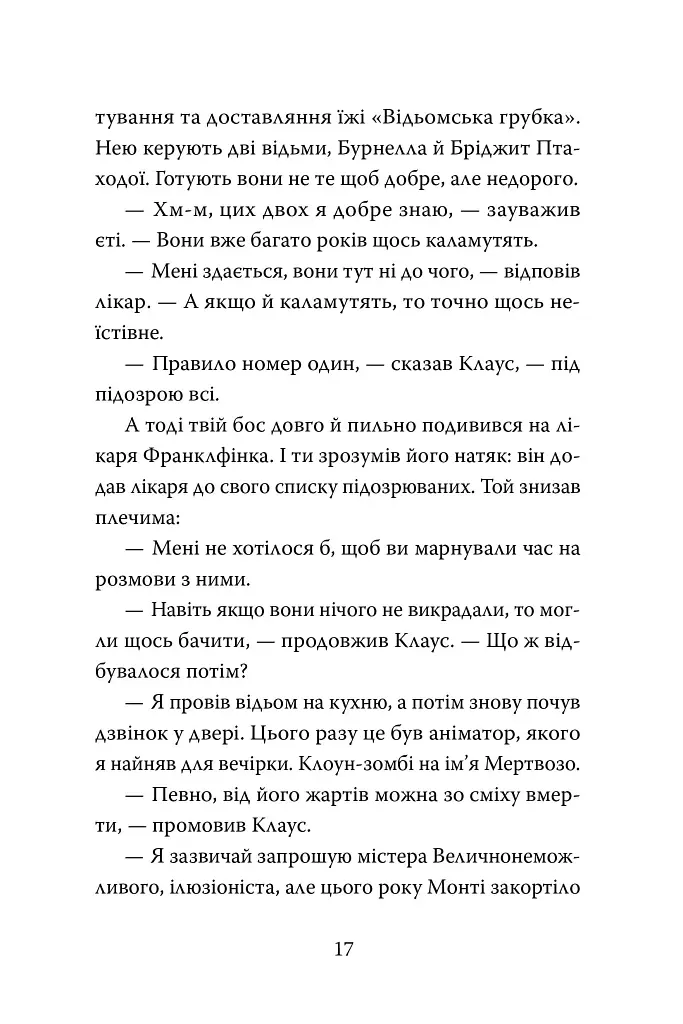 тування та доставляння їжі «Відьомська грубка». Нею керують дві відьми, Бурнелла й Бріджит Птаходої. Готують вони не те щоб добре, але недорого.

— Хм-м, цих двох я добре знаю, — зауважив єті. — Вони вже багато років щось каламутять.

— Мені здається, вони тут ні до чого, — відповів лікар. — А якщо й каламутять, то точно щось неїстівне.

— Правило номер один, — сказав Клаус, — під підозрою всі.

А тоді твій бос довго й пильно подивився на лікаря Франклфінка. І ти зрозумів його натяк: він додав лікаря до свого списку підозрюваних. Той знизав плечима:

— Мені не хотілося б, щоб ви марнували час на розмови з ними.

— Навіть якщо вони нічого не викрадали, то могли щось бачити, — продовжив Клаус. — Що ж відбувалося потім?

— Я провів відьом на кухню, а потім знову почув дзвінок у двері. Цього разу це був аніматор, якого я найняв для вечірки. Клоун-зомбі на ім'я Мертвозо.

— Певно, від його жартів можна зо сміху вмерти, — промовив Клаус.

— Я зазвичай запрошую містера Величнонеможливого, ілюзіоніста, але цього року Монті закортіло

17